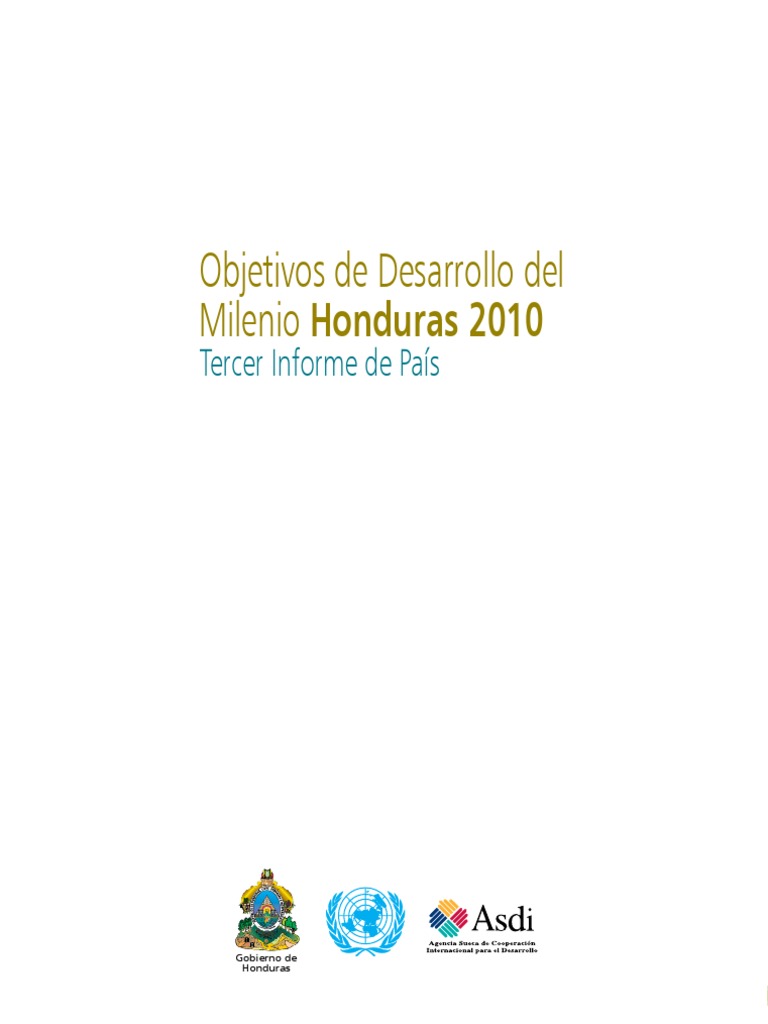 Objetivos de Desarrollo del Milenio Honduras 2010
Tercer Informe de País

Gobierno de Honduras

Asdi
Agencia Sueca de Cooperación Internacional para el Desarrollo